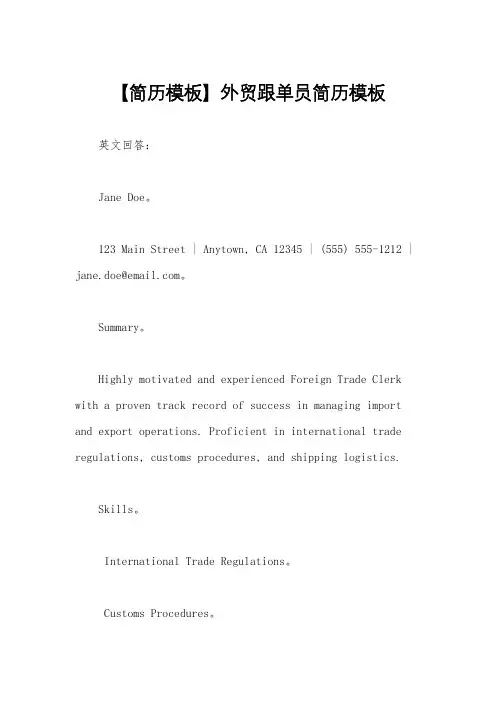 【简历模板】外贸跟单员简历模板

英文回答：

Jane Doe。

123 Main Street | Anytown, CA 12345 | (555) 555-1212 | jane.doe@email.com。

Summary。

Highly motivated and experienced Foreign Trade Clerk with a proven track record of success in managing import and export operations. Proficient in international trade regulations, customs procedures, and shipping logistics.

Skills。

International Trade Regulations。

Customs Procedures。